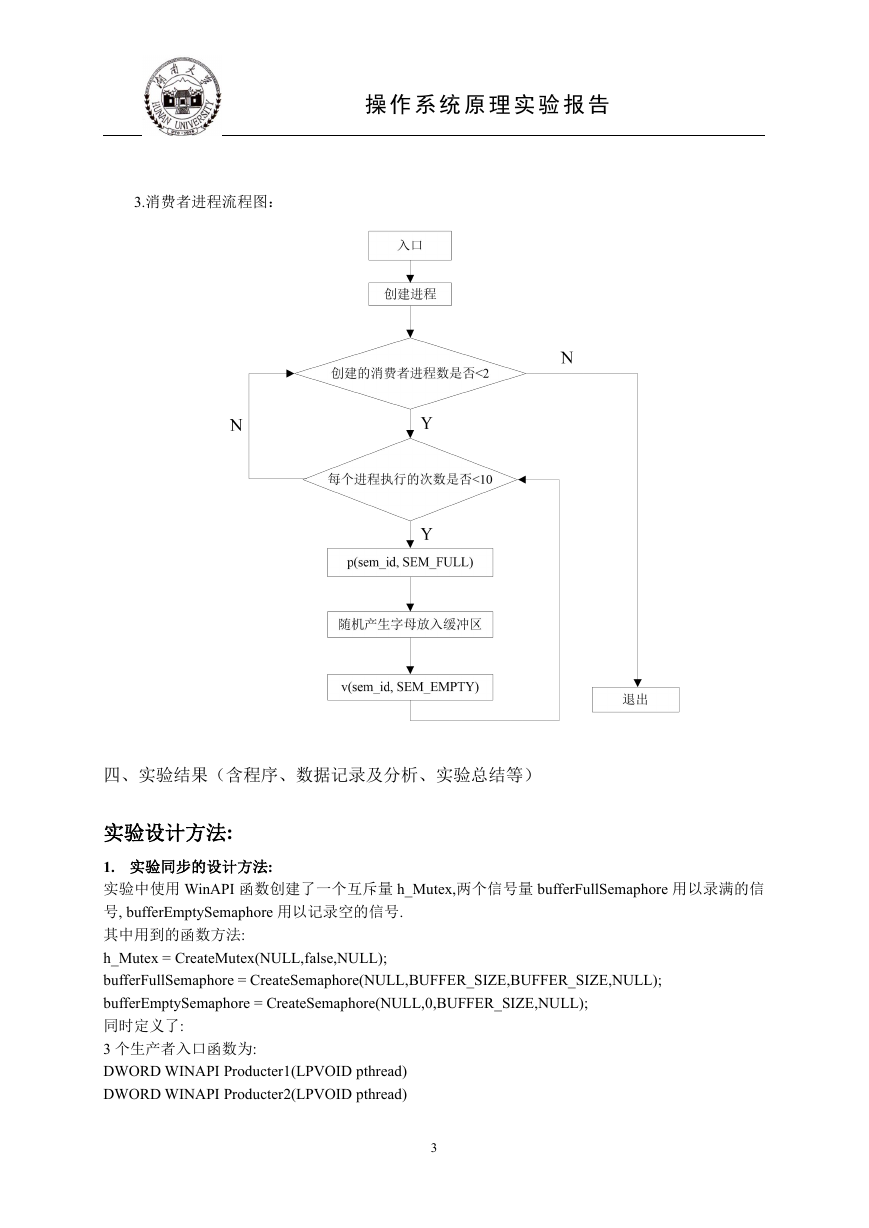 湖南大学 HUNAN UNIVERSITY

操作系统原理实验报告

3.消费者进程流程图：

入口

创建进程

创建的消费者进程数是否<2

N

N

Y

每个进程执行的次数是否<10

Y

p(sem_id, SEM_FULL)

随机产生字母放入缓冲区

v(sem_id, SEM_EMPTY)

退出

四、实验结果（含程序、数据记录及分析、实验总结等）

实验设计方法:

1. 实验同步的设计方法:

实验中使用 WinAPI 函数创建了一个互斥量 h_Mutex,两个信号量 bufferFullSemaphore 用以录满的信号, bufferEmptySemaphore 用以记录空的信号.

其中用到的函数方法:

h_Mutex = CreateMutex(NULL,false,NULL);

bufferFullSemaphore = CreateSemaphore(NULL,BUFFER_SIZE,BUFFER_SIZE,NULL);

bufferEmptySemaphore = CreateSemaphore(NULL,0,BUFFER_SIZE,NULL);

同时定义了:

3 个生产者入口函数为:

DWORD WINAPI Producter1(LPVOID pthread)

DWORD WINAPI Producter2(LPVOID pthread)

3